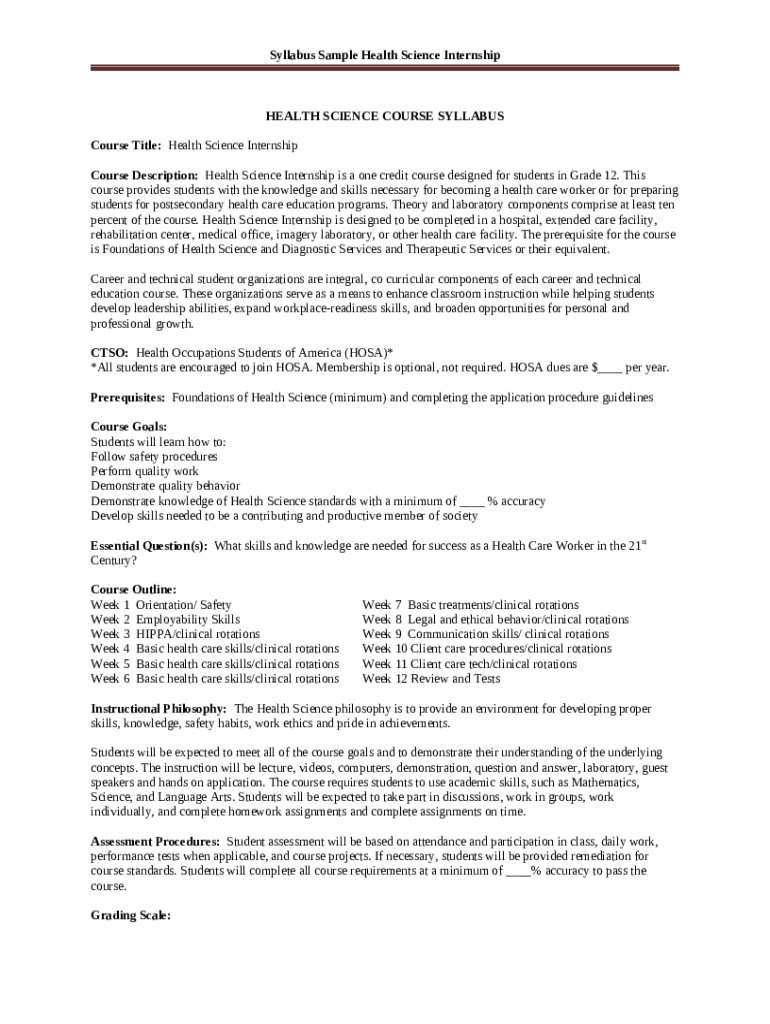 Syllabus Sample Health Science Internship

HEALTH SCIENCE COURSE SYLLABUS

Course Title: Health Science Internship

Course Description: Health Science Internship is a one credit course designed for students in Grade 12. This course provides students with the knowledge and skills necessary for becoming a health care worker or for preparing students for postsecondary health care education programs. Theory and laboratory components comprise at least ten percent of the course. Health Science Internship is designed to be completed in a hospital, extended care facility, rehabilitation center, medical office, imagery laboratory, or other health care facility. The prerequisite for the course is Foundations of Health Science and Diagnostic Services and Therapeutic Services or their equivalent.

Career and technical student organizations are integral, co curricular components of each career and technical education course. These organizations serve as a means to enhance classroom instruction while helping students develop leadership abilities, expand workplace-readiness skills, and broaden opportunities for personal and professional growth.

CTSO: Health Occupations Students of America (HOSA)*
*All students are encouraged to join HOSA. Membership is optional, not required. HOSA dues are $____ per year.

Prerequisites: Foundations of Health Science (minimum) and completing the application procedure guidelines

Course Goals:
Students will learn how to:
Follow safety procedures
Perform quality work
Demonstrate quality behavior
Demonstrate knowledge of Health Science standards with a minimum of ____ % accuracy
Develop skills needed to be a contributing and productive member of society

Essential Question(s): What skills and knowledge are needed for success as a Health Care Worker in the 21$^{st}$ Century?

Course Outline:
Week 1 Orientation/ Safety
Week 2 Employability Skills
Week 3 HIPPA/clinical rotations
Week 4 Basic health care skills/clinical rotations
Week 5 Basic health care skills/clinical rotations
Week 6 Basic health care skills/clinical rotations

Week 7 Basic treatments/clinical rotations
Week 8 Legal and ethical behavior/clinical rotations
Week 9 Communication skills/ clinical rotations
Week 10 Client care procedures/clinical rotations
Week 11 Client care tech/clinical rotations
Week 12 Review and Tests

Instructional Philosophy: The Health Science philosophy is to provide an environment for developing proper skills, knowledge, safety habits, work ethics and pride in achievements.

Students will be expected to meet all of the course goals and to demonstrate their understanding of the underlying concepts. The instruction will be lecture, videos, computers, demonstration, question and answer, laboratory, guest speakers and hands on application. The course requires students to use academic skills, such as Mathematics, Science, and Language Arts. Students will be expected to take part in discussions, work in groups, work individually, and complete homework assignments and complete assignments on time.

Assessment Procedures: Student assessment will be based on attendance and participation in class, daily work, performance tests when applicable, and course projects. If necessary, students will be provided remediation for course standards. Students will complete all course requirements at a minimum of ____% accuracy to pass the course.

Grading Scale: